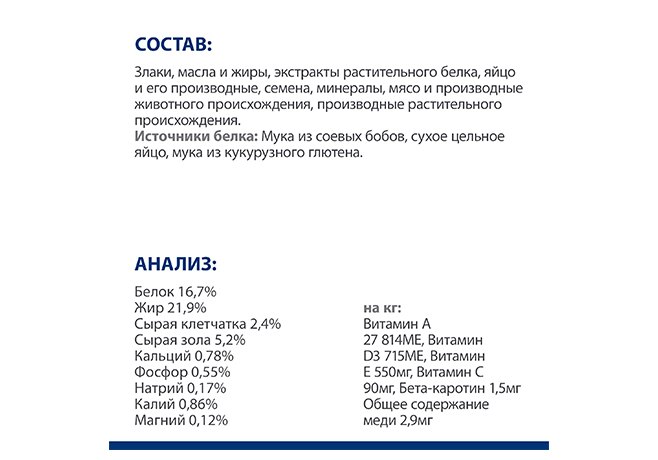 СОСТАВ:

Злаки, масла и жиры, экстракты растительного белка, яйцо и его производные, семена, минералы, мясо и производные животного происхождения, производные растительного происхождения.
Источники белка: Мука из соевых бобов, сухое цельное яйцо, мука из кукурузного глютена.

АНАЛИЗ:

Белок 16,7%
Жир 21,9%
Сырая клетчатка 2,4%
Сырая зола 5,2%
Кальций 0,78%
Фосфор 0,55%
Натрий 0,17%
Калий 0,86%
Магний 0,12%

на кг:
Витамин А 27 814МЕ, Витамин D3 715МЕ, Витамин Е 550мг, Витамин С 90мг, Бета-каротин 1,5мг
Общее содержание меди 2,9мг